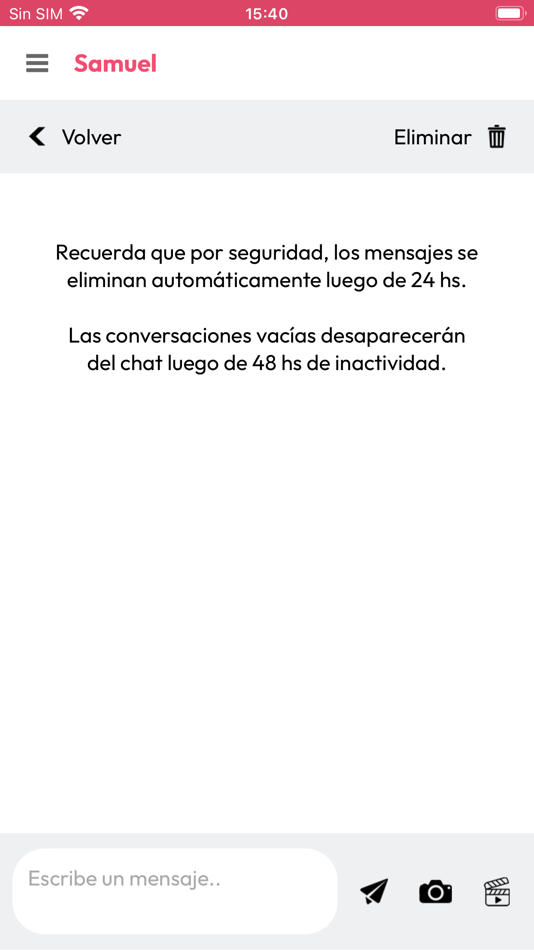 Sin SIM 15:40

Samuel

Volver

Eliminar

Recuerda que por seguridad, los mensajes se eliminan automáticamente luego de 24 hs.

Las conversaciones vacías desaparecerán del chat luego de 48 hs de inactividad.

Escribe un mensaje..